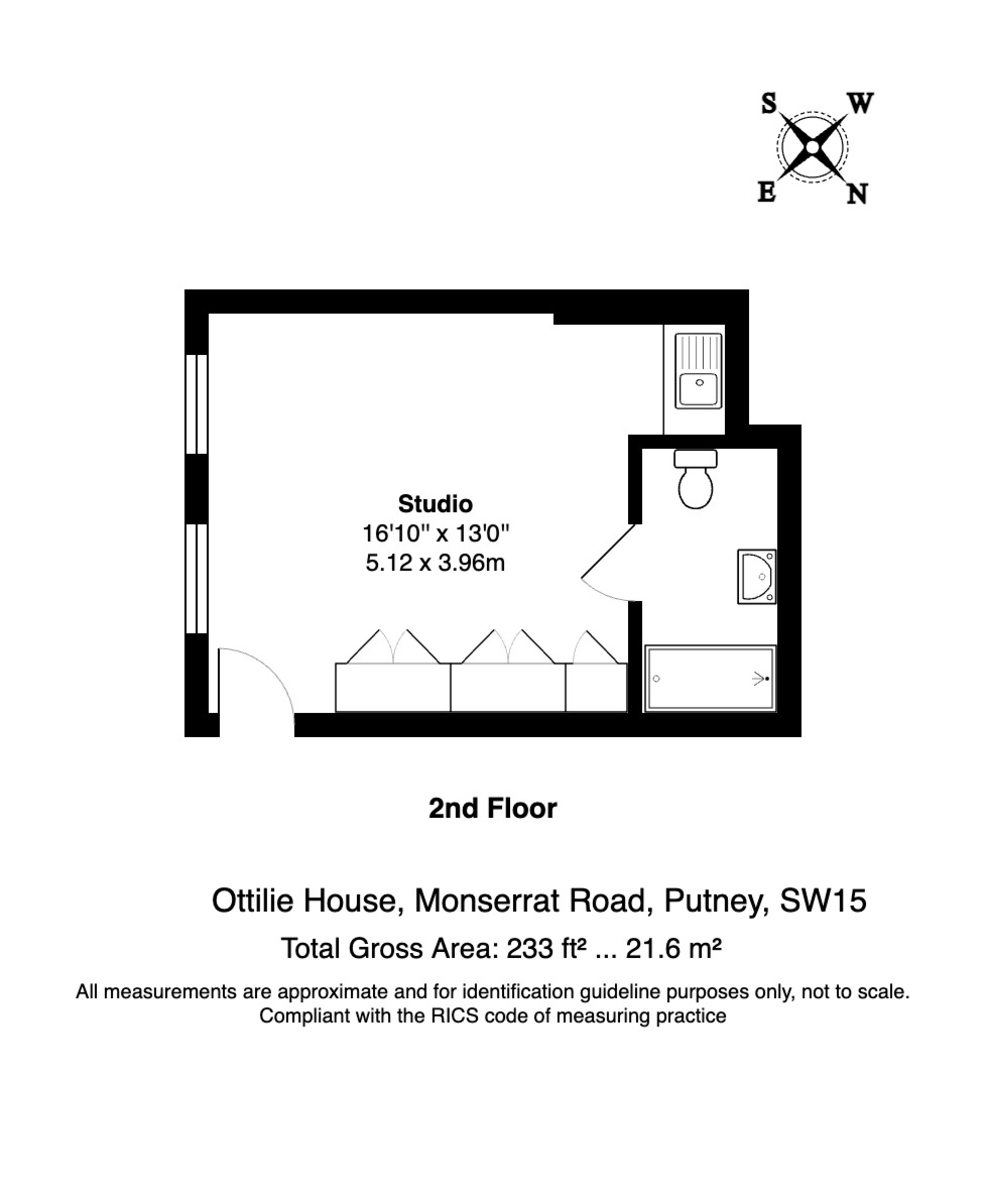 S W
E N

Studio
16'10" x 13'0"
5.12 x 3.96m

2nd Floor

Ottilie House, Monserrat Road, Putney, SW15
Total Gross Area: 233 ft² ... 21.6 m²

All measurements are approximate and for identification guideline purposes only, not to scale.
Compliant with the RICS code of measuring practice